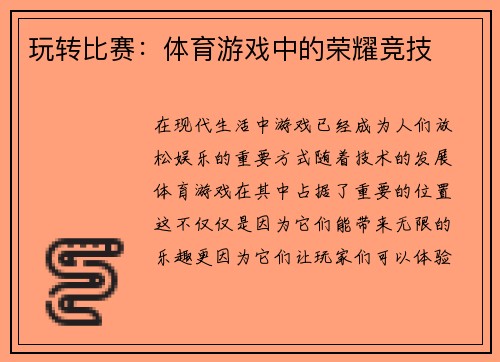 玩转比赛：体育游戏中的荣耀竞技

在现代生活中游戏已经成为人们放松娱乐的重要方式随着技术的发展体育游戏在其中占据了重要的位置这不仅仅是因为它们能带来无限的乐趣更因为它们让玩家们可以体验